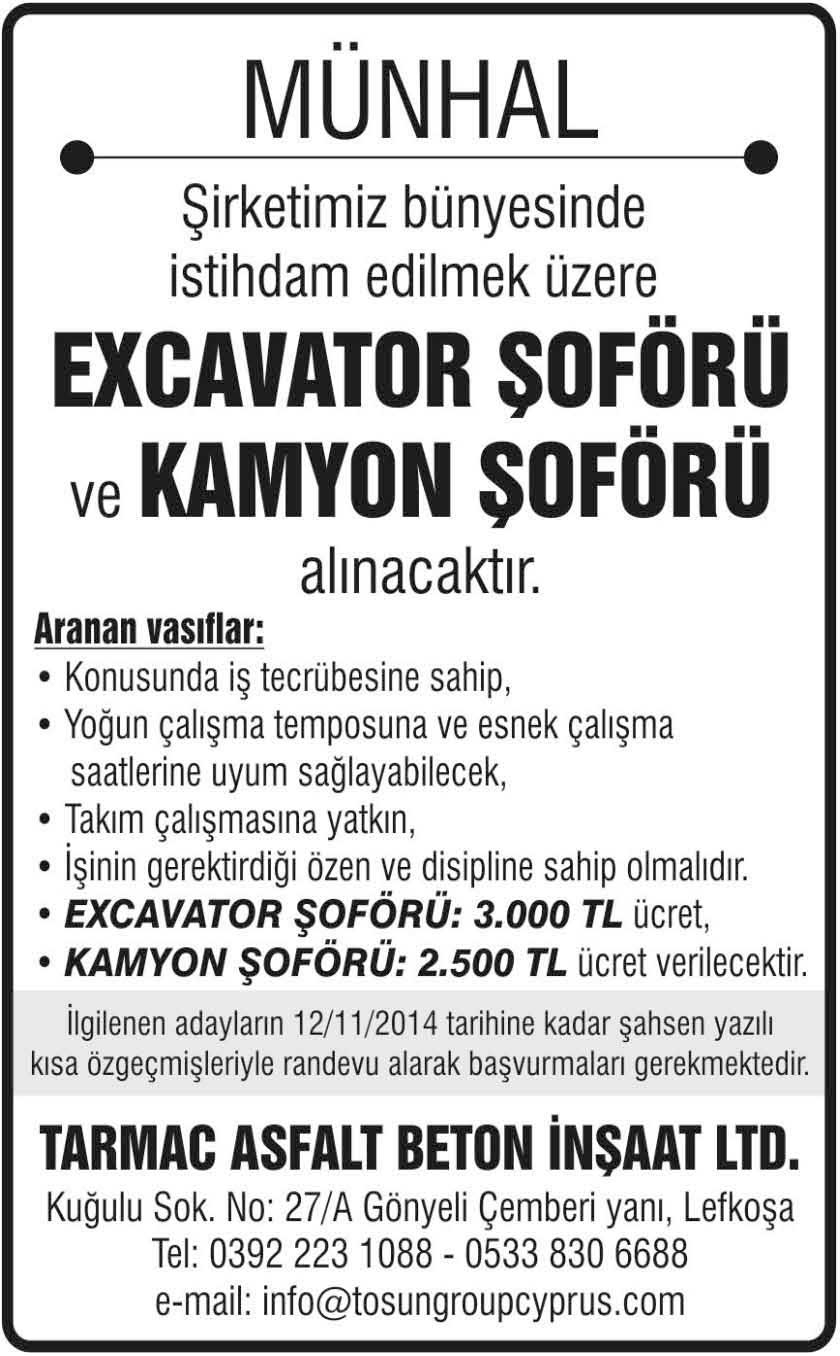 MÜNHAL

Şirketimiz bünyesinde istihdam edilmek üzere

EXCAVATOR ŞOFÖRÜ

ve KAMYON ŞOFÖRÜ

alınacaktır.

Aranan vasıflar:
• Konusunda iş tecrübesine sahip,
• Yoğun çalışma temposuna ve esnek çalışma saatlerine uyum sağlayabilecek,
• Takım çalışmasına yatkın,
• İşinin gerektirdiği özen ve disipline sahip olmalıdır.
• EXCAVATOR ŞOFÖRÜ: 3.000 TL ücret,
• KAMYON ŞOFÖRÜ: 2.500 TL ücret verilecektir.

İlgilenen adayların 12/11/2014 tarihine kadar şahsen yazılı kısa özgeçmişleriyle randevu alarak başvurmaları gerekmektedir.

TARMAC ASFALT BETON İNŞAAT LTD.

Kuğulu Sok. No: 27/A Gönyeli Çemberi yanı, Lefkoşa
Tel: 0392 223 1088 - 0533 830 6688
e-mail: info@tosungroupcyprus.com